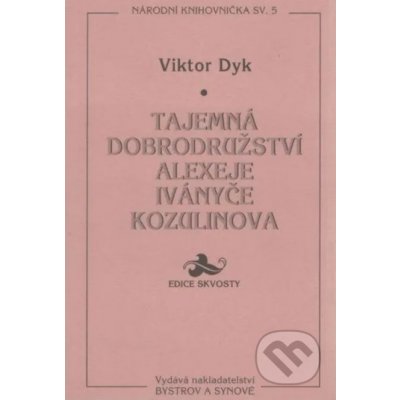 NÁRODNÍ KNIHOVNIČKA SV. 5

Viktor Dyk

TAJEMNÁ DOBRODRUŽSTVÍ ALEXEJE IVÁNYČE KOZULINOVA

EDICE SKVOSTY

Vydává nakladatelství BYSTROV A SYNOVÉ